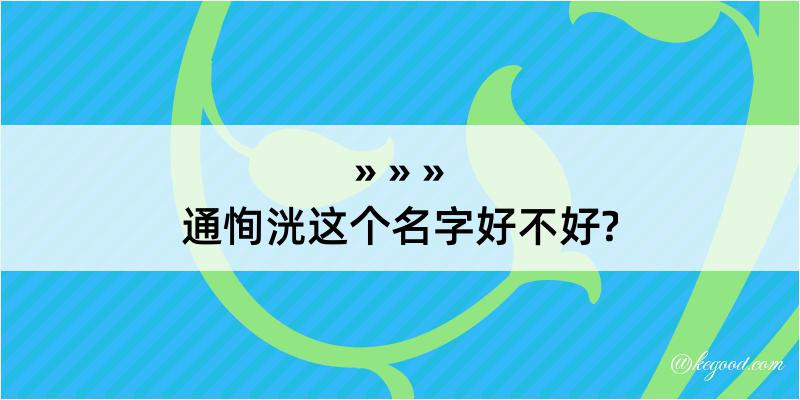 » » »
通恂洸这个名字好不好?

@kegood.com